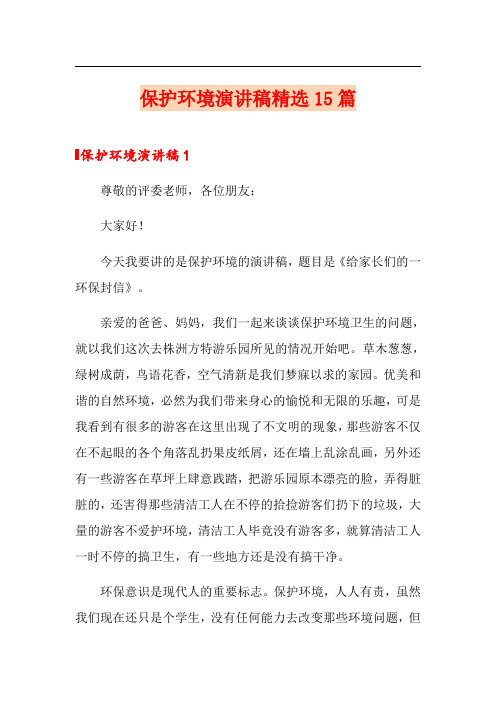 保护环境演讲稿精选15篇

保护环境演讲稿1

尊敬的评委老师，各位朋友：

大家好！

今天我要讲的是保护环境的演讲稿，题目是《给家长们的一环保封信》。

亲爱的爸爸、妈妈，我们一起来谈谈保护环境卫生的问题，就以我们这次去株洲方特游乐园所见的情况开始吧。草木葱葱，绿树成荫，鸟语花香，空气清新是我们梦寐以求的家园。优美和谐的自然环境，必然为我们带来身心的愉悦和无限的乐趣，可是我看到有很多的游客在这里出现了不文明的现象，那些游客不仅在不起眼的各个角落乱扔果皮纸屑，还在墙上乱涂乱画，另外还有一些游客在草坪上肆意践踏，把游乐园原本漂亮的脸，弄得脏脏的，还害得那些清洁工人在不停的拾捡游客们扔下的垃圾，大量的游客不爱护环境，清洁工人毕竟没有游客多，就算清洁工人一时不停的搞卫生，有一些地方还是没有搞干净。

环保意识是现代人的重要标志。保护环境，人人有责，虽然我们现在还只是个学生，没有任何能力去改变那些环境问题，但